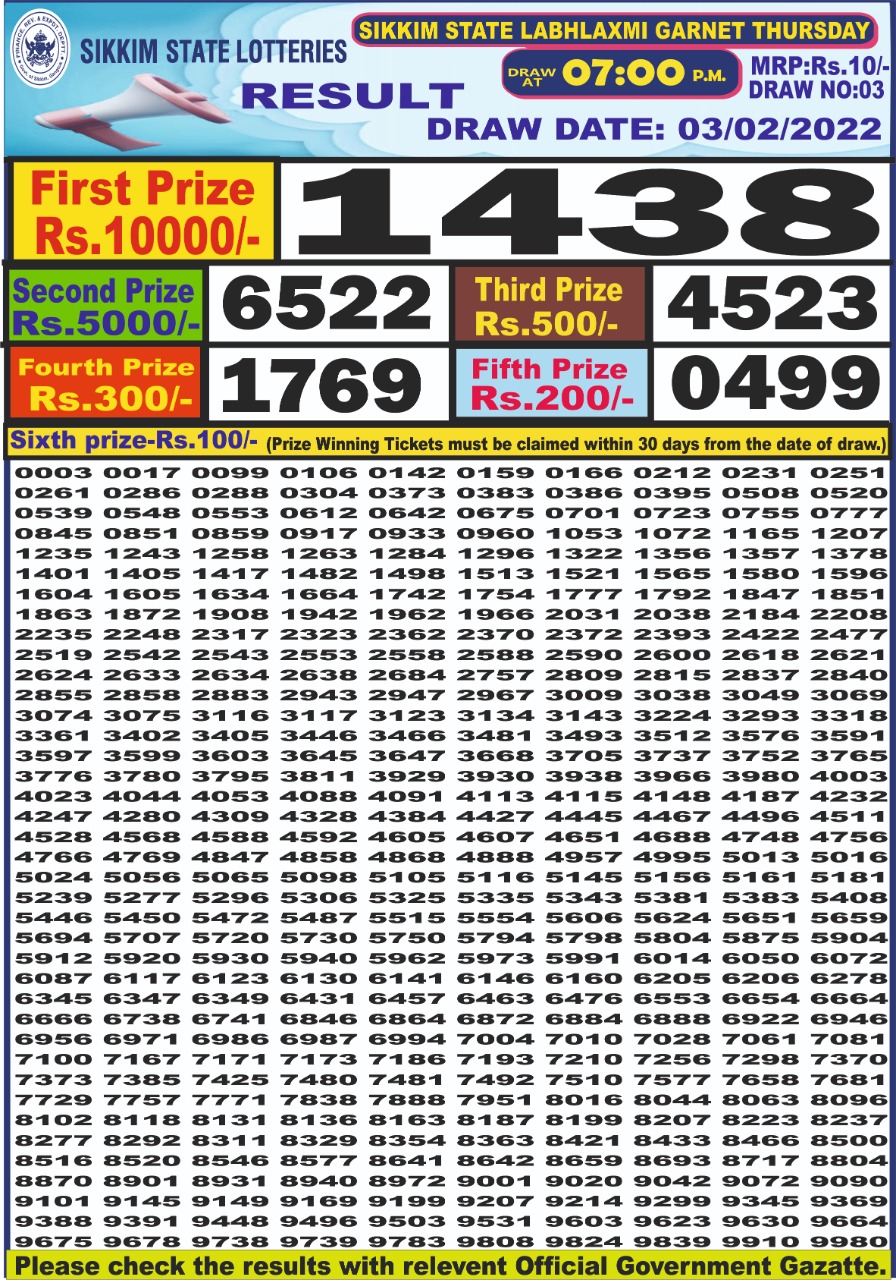 SIKKIM STATE LOTTERIES

SIKKIM STATE LABHLAXMI GARNET THURSDAY

DRAW AT 07:00 P.M.

MRP:Rs.10/-
DRAW NO:03

RESULT

DRAW DATE: 03/02/2022

First Prize Rs.10000/- 1438

Second Prize Rs.5000/- 6522

Third Prize Rs.500/- 4523

Fourth Prize Rs.300/- 1769

Fifth Prize Rs.200/- 0499

Sixth prize-Rs.100/- (Prize Winning Tickets must be claimed within 30 days from the date of draw.)

0003 0017 0099 0106 0142 0159 0166 0212 0231 0251
0261 0286 0288 0304 0373 0383 0386 0395 0508 0520
0539 0548 0553 0612 0642 0675 0701 0723 0755 0777
0845 0851 0859 0917 0933 0960 1053 1072 1165 1207
1235 1243 1258 1263 1284 1296 1322 1356 1357 1378
1401 1405 1417 1482 1498 1513 1521 1565 1580 1596
1604 1605 1634 1664 1742 1754 1777 1792 1847 1851
1863 1872 1908 1942 1962 1966 2031 2038 2184 2208
2235 2248 2317 2323 2362 2370 2372 2393 2422 2477
2519 2542 2543 2553 2558 2588 2590 2600 2618 2621
2624 2633 2634 2638 2684 2757 2809 2815 2837 2840
2855 2858 2883 2943 2947 2967 3009 3038 3049 3069
3074 3075 3116 3117 3123 3134 3143 3224 3293 3318
3361 3402 3405 3446 3466 3481 3493 3512 3576 3591
3597 3599 3603 3645 3647 3668 3705 3737 3752 3765
3776 3780 3795 3811 3929 3930 3938 3966 3980 4003
4023 4044 4053 4088 4091 4113 4115 4148 4187 4232
4247 4280 4309 4328 4384 4427 4445 4467 4496 4511
4528 4568 4588 4592 4605 4607 4651 4688 4748 4756
4766 4769 4847 4858 4868 4888 4957 4995 5013 5016
5024 5056 5065 5098 5105 5116 5145 5156 5161 5181
5239 5277 5296 5306 5325 5335 5343 5381 5383 5408
5446 5450 5472 5487 5515 5554 5606 5624 5651 5659
5694 5707 5720 5730 5750 5794 5798 5804 5875 5904
5912 5920 5930 5940 5962 5973 5991 6014 6050 6072
6087 6117 6123 6130 6141 6146 6160 6205 6206 6278
6345 6347 6349 6431 6457 6463 6476 6553 6654 6664
6666 6738 6741 6846 6864 6872 6884 6888 6922 6946
6956 6971 6986 6987 6994 7004 7010 7028 7061 7081
7100 7167 7171 7173 7186 7193 7210 7256 7298 7370
7373 7385 7425 7480 7481 7492 7510 7577 7658 7681
7729 7757 7771 7838 7888 7951 8016 8044 8063 8096
8102 8118 8131 8136 8163 8187 8199 8207 8223 8237
8277 8292 8311 8329 8354 8363 8421 8433 8466 8500
8516 8520 8546 8577 8641 8642 8659 8693 8717 8804
8870 8901 8931 8940 8972 9001 9020 9042 9072 9090
9101 9145 9149 9169 9199 9207 9214 9299 9345 9369
9388 9391 9448 9496 9503 9531 9603 9623 9630 9664
9675 9678 9738 9739 9783 9808 9824 9839 9910 9980

Please check the results with relevent Official Government Gazatte.